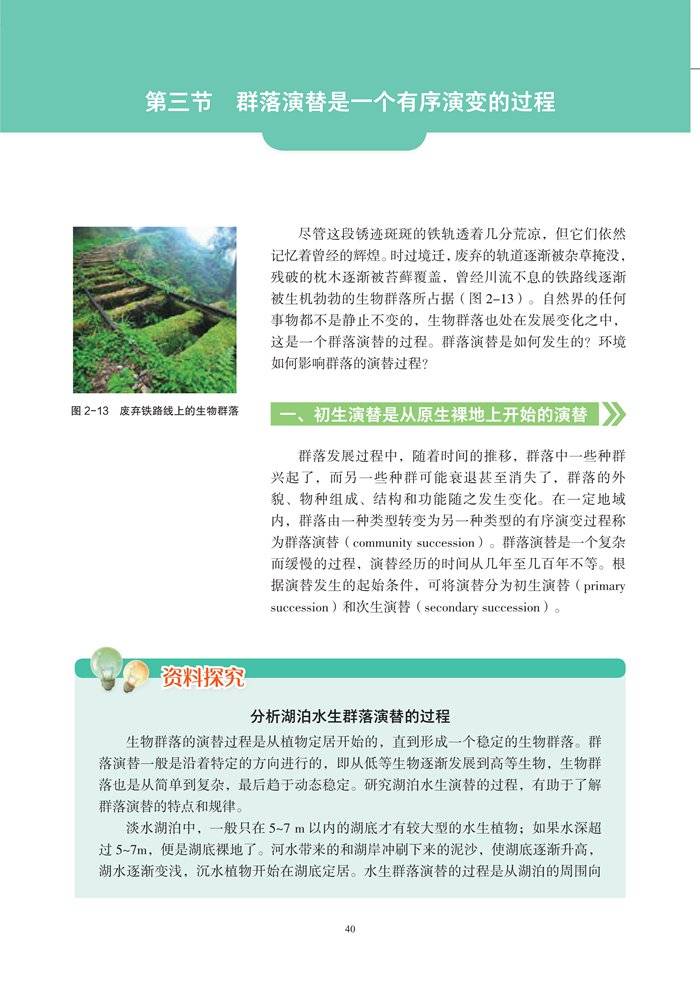 第三节　群落演替是一个有序演变的过程

图 2-13　废弃铁路线上的生物群落

尽管这段锈迹斑斑的铁轨透着几分荒凉，但它们依然记忆着曾经的辉煌。时过境迁，废弃的轨道逐渐被杂草掩没，残破的枕木逐渐被苔藓覆盖，曾经川流不息的铁路线逐渐被生机勃勃的生物群落所占据（图 2-13）。自然界的任何事物都不是静止不变的，生物群落也处在发展变化之中，这是一个群落演替的过程。群落演替是如何发生的？环境如何影响群落的演替过程？

一、初生演替是从原生裸地上开始的演替

群落发展过程中，随着时间的推移，群落中一些种群兴起了，而另一些种群可能衰退甚至消失了，群落的外貌、物种组成、结构和功能随之发生变化。在一定地域内，群落由一种类型转变为另一种类型的有序演变过程称为群落演替（community succession）。群落演替是一个复杂而缓慢的过程，演替经历的时间从几年至几百年不等。根据演替发生的起始条件，可将演替分为初生演替（primary succession）和次生演替（secondary succession）。

资料探究

分析湖泊水生群落演替的过程

生物群落的演替过程是从植物定居开始的，直到形成一个稳定的生物群落。群落演替一般是沿着特定的方向进行的，即从低等生物逐渐发展到高等生物，生物群落也是从简单到复杂，最后趋于动态稳定。研究湖泊水生演替的过程，有助于了解群落演替的特点和规律。

淡水湖泊中，一般只在 5~7 m 以内的湖底才有较大型的水生植物；如果水深超过 5~7m，便是湖底裸地了。河水带来的和湖岸冲刷下来的泥沙，使湖底逐渐升高，湖水逐渐变浅，沉水植物开始在湖底定居。水生群落演替的过程是从湖泊的周围向

40